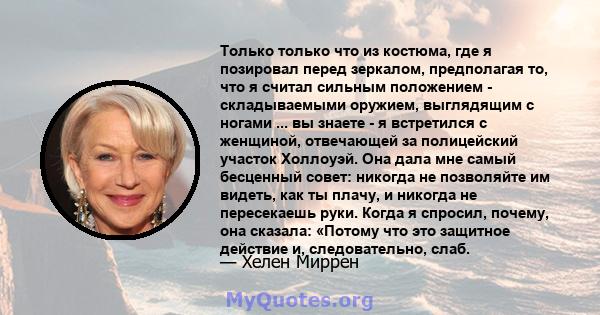 Только только что из костюма, где я позировал перед зеркалом, предполагая то, что я считал сильным положением - складываемыми оружием, выглядящим с ногами ... вы знаете - я встретился с женщиной, отвечающей за полицейский участок Холлоуэй. Она дала мне самый бесценный совет: никогда не позволяйте им видеть, как ты плачу, и никогда не пересекаешь руки. Когда я спросил, почему, она сказала: «Потому что это защитное действие и, следовательно, слаб.

— Хелен Миррен

MyQuotes.org